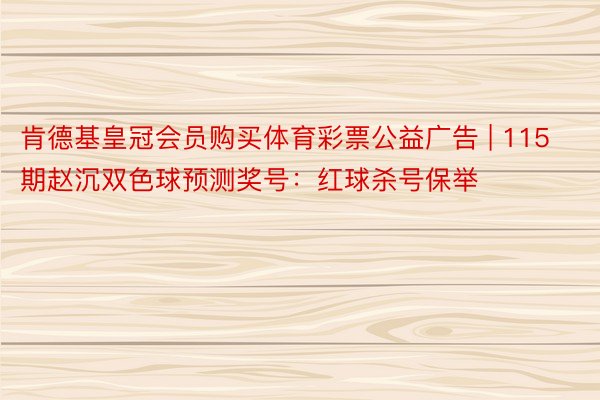 肯德基皇冠会员购买体育彩票公益广告 | 115期赵沉双色球预测奖号：红球杀号保举